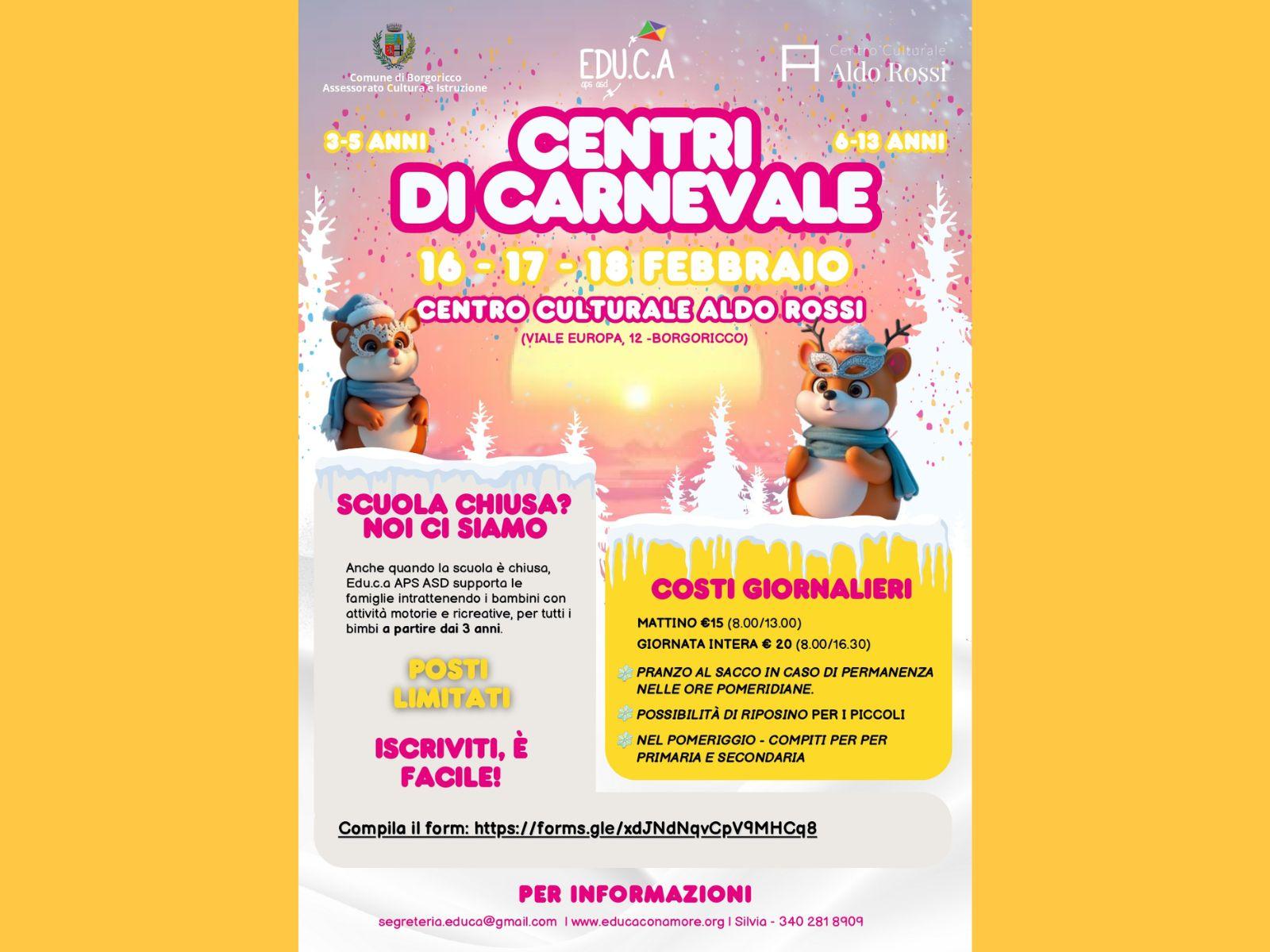 Comune di Borgoricco
Assessorato Cultura e Istruzione

EDU.C.A
aps asd

Centro Culturale
Aldo Rossi

3-5 ANNI

6-13 ANNI

CENTRI DI CARNEVALE

16 - 17 - 18 FEBBRAIO

CENTRO CULTURALE ALDO ROSSI

(VIALE EUROPA, 12 -BORGORICCO)

SCUOLA CHIUSA? NOI CI SIAMO

Anche quando la scuola è chiusa, Edu.c.a APS ASD supporta le famiglie intrattenendo i bambini con attività motorie e ricreative, per tutti i bimbi a partire dai 3 anni.

POSTI LIMITATI

ISCRIVITI, È FACILE!

COSTI GIORNALIERI

MATTINO €15 (8.00/13.00)
GIORNATA INTERA € 20 (8.00/16.30)

PRANZO AL SACCO IN CASO DI PERMANENZA NELLE ORE POMERIDIANE.

POSSIBILITÀ DI RIPOSINO PER I PICCOLI

NEL POMERIGGIO - COMPITI PER PER PRIMARIA E SECONDARIA

Compila il form: https://forms.gle/xdJNdNqvCpV9MHCq8

PER INFORMAZIONI

segreteria.educa@gmail.com I www.educaconamore.org I Silvia - 340 281 8909